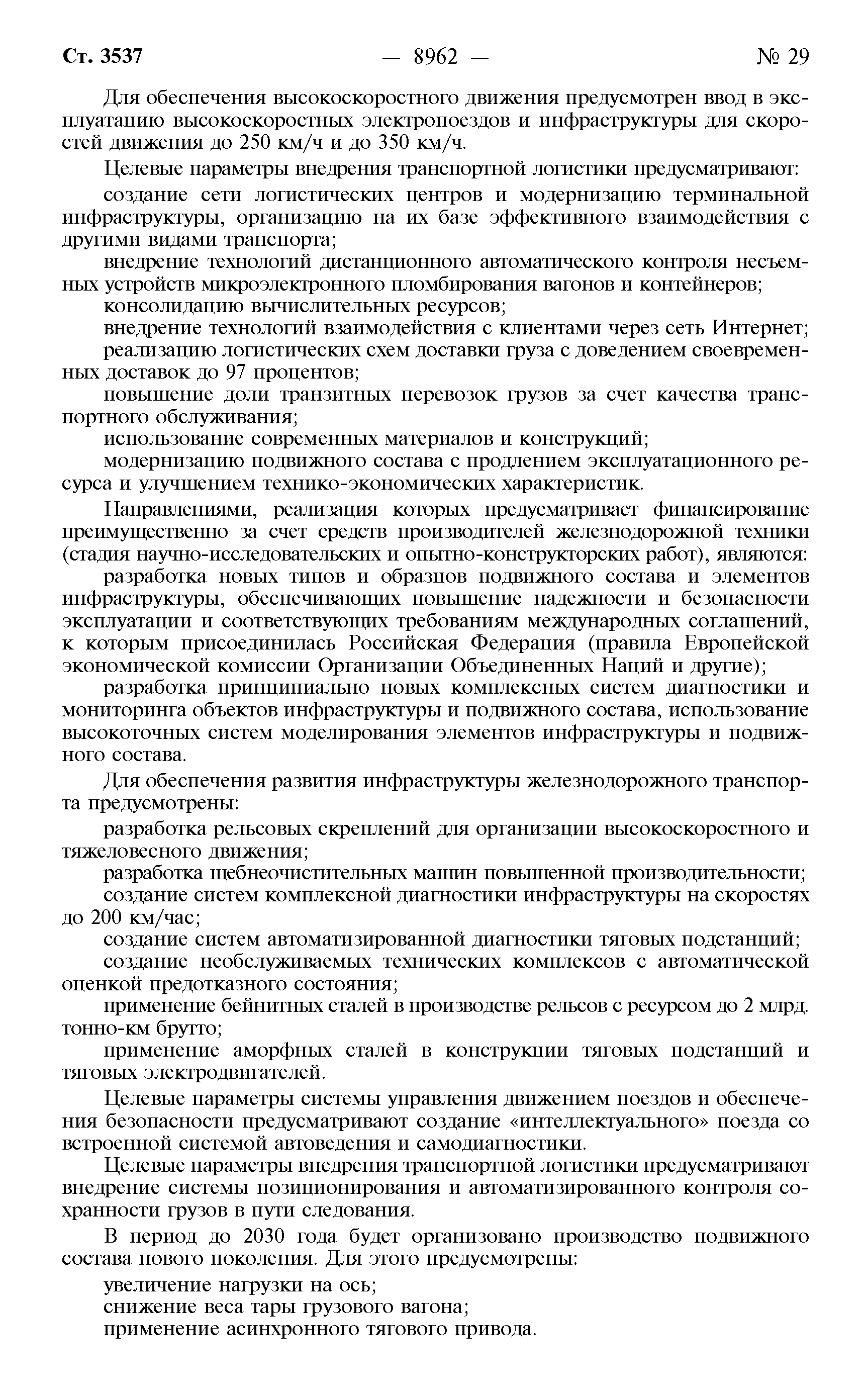 Ст. 3537 — 8962 — № 29

Для обеспечения высокоскоростного движения предусмотрен ввод в эксплуатацию высокоскоростных электропоездов и инфраструктуры для скоростей движения до 250 км/ч и до 350 км/ч.

Целевые параметры внедрения транспортной логистики предусматривают:

создание сети логистических центров и модернизацию терминальной инфраструктуры, организацию на их базе эффективного взаимодействия с другими видами транспорта;

внедрение технологий дистанционного автоматического контроля несъемных устройств микроэлектронного пломбирования вагонов и контейнеров;

консолидацию вычислительных ресурсов;

внедрение технологий взаимодействия с клиентами через сеть Интернет;

реализацию логистических схем доставки груза с доведением своевременных доставок до 97 процентов;

повышение доли транзитных перевозок грузов за счет качества транспортного обслуживания;

использование современных материалов и конструкций;

модернизацию подвижного состава с продлением эксплуатационного ресурса и улучшением технико-экономических характеристик.

Направлениями, реализация которых предусматривает финансирование преимущественно за счет средств производителей железнодорожной техники (стадия научно-исследовательских и опытно-конструкторских работ), являются:

разработка новых типов и образцов подвижного состава и элементов инфраструктуры, обеспечивающих повышение надежности и безопасности эксплуатации и соответствующих требованиям международных соглашений, к которым присоединилась Российская Федерация (правила Европейской экономической комиссии Организации Объединенных Наций и другие);

разработка принципиально новых комплексных систем диагностики и мониторинга объектов инфраструктуры и подвижного состава, использование высокоточных систем моделирования элементов инфраструктуры и подвижного состава.

Для обеспечения развития инфраструктуры железнодорожного транспорта предусмотрены:

разработка рельсовых скреплений для организации высокоскоростного и тяжеловесного движения;

разработка щебнеочистительных машин повышенной производительности;

создание систем комплексной диагностики инфраструктуры на скоростях до 200 км/час;

создание систем автоматизированной диагностики тяговых подстанций;

создание необслуживаемых технических комплексов с автоматической оценкой предотказного состояния;

применение бейнитных сталей в производстве рельсов с ресурсом до 2 млрд. тонно-км брутто;

применение аморфных сталей в конструкции тяговых подстанций и тяговых электродвигателей.

Целевые параметры системы управления движением поездов и обеспечения безопасности предусматривают создание «интеллектуального» поезда со встроенной системой автоведения и самодиагностики.

Целевые параметры внедрения транспортной логистики предусматривают внедрение системы позиционирования и автоматизированного контроля сохранности грузов в пути следования.

В период до 2030 года будет организовано производство подвижного состава нового поколения. Для этого предусмотрены:

увеличение нагрузки на ось;

снижение веса тары грузового вагона;

применение асинхронного тягового привода.